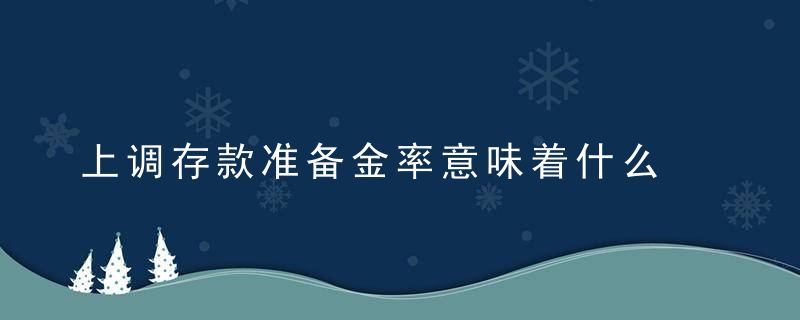 上调存款准备金率意味着什么